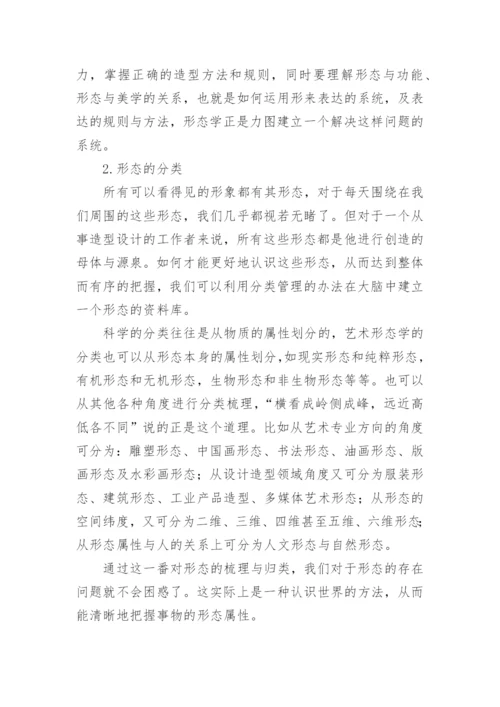 力，掌握正确的造型方法和规则，同时要理解形态与功能、形态与美学的关系，也就是如何运用形来表达的系统，及表达的规则与方法，形态学正是力图建立一个解决这样问题的系统。

2.形态的分类

所有可以看得见的形象都有其形态，对于每天围绕在我们周围的这些形态，我们几乎都视若无睹了。但对于一个从事造型设计的工作者来说，所有这些形态都是他进行创造的母体与源泉。如何才能更好地认识这些形态，从而达到整体而有序的把握，我们可以利用分类管理的办法在大脑中建立一个形态的资料库。

科学的分类往往是从物质的属性划分的，艺术形态学的分类也可以从形态本身的属性划分，如现实形态和纯粹形态，有机形态和无机形态，生物形态和非生物形态等等。也可以从其他各种角度进行分类梳理，“横看成岭侧成峰，远近高低各不同”说的正是这个道理。比如从艺术专业方向的角度可分为：雕塑形态、中国画形态、书法形态、油画形态、版画形态及水彩画形态；从设计造型领域角度又可分为服装形态、建筑形态、工业产品造型、多媒体艺术形态；从形态的空间纬度，又可分为二维、三维、四维甚至五维、六维形态；从形态属性与人的关系上可分为人文形态与自然形态。

通过这一番对形态的梳理与归类，我们对于形态的存在问题就不会困惑了。这实际上是一种认识世界的方法，从而能清晰地把握事物的形态属性。